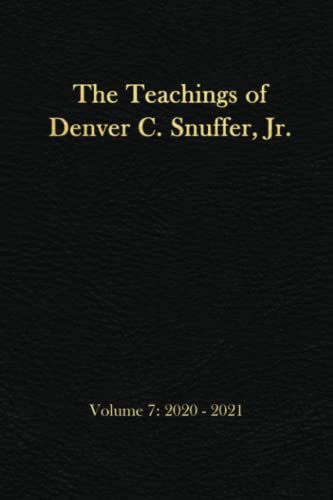 The Teachings of Denver C. Snuffer, Jr.

Volume 7: 2020 - 2021